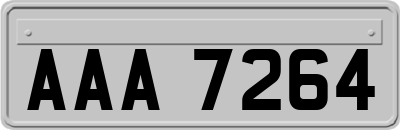 AAA 7264